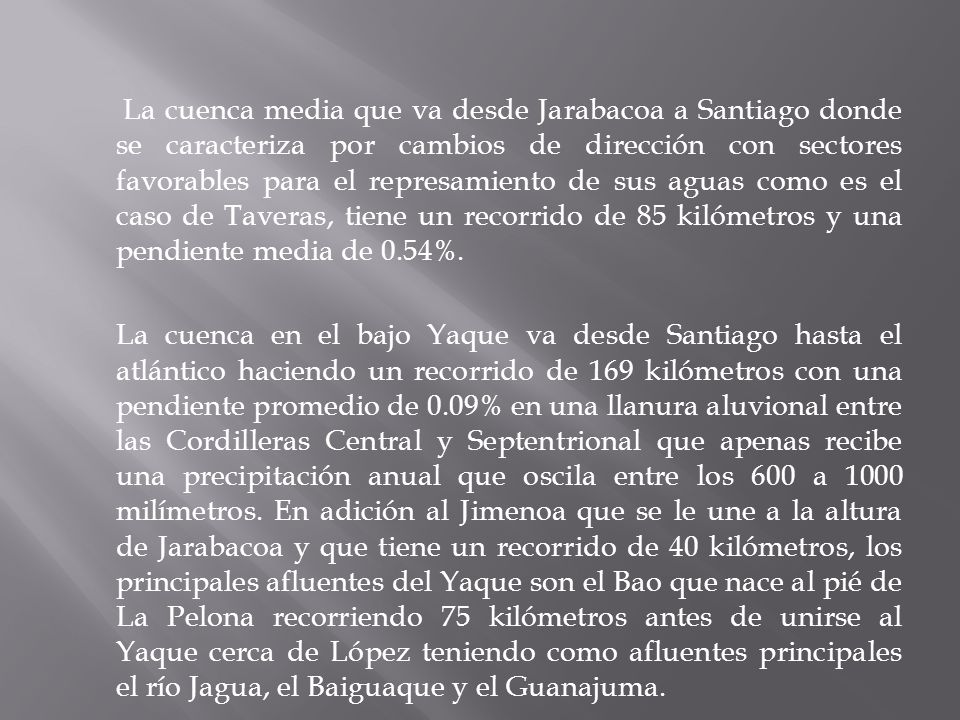 La cuenca media que va desde Jarabacoa a Santiago donde se caracteriza por cambios de dirección con sectores favorables para el represamiento de sus aguas como es el caso de Taveras, tiene un recorrido de 85 kilómetros y una pendiente media de 0.54%.

La cuenca en el bajo Yaque va desde Santiago hasta el atlántico haciendo un recorrido de 169 kilómetros con una pendiente promedio de 0.09% en una llanura aluvional entre las Cordilleras Central y Septentrional que apenas recibe una precipitación anual que oscila entre los 600 a 1000 milímetros. En adición al Jimenoa que se le une a la altura de Jarabacoa y que tiene un recorrido de 40 kilómetros, los principales afluentes del Yaque son el Bao que nace al pié de La Pelona recorriendo 75 kilómetros antes de unirse al Yaque cerca de López teniendo como afluentes principales el río Jagua, el Baiguaque y el Guanajuma.